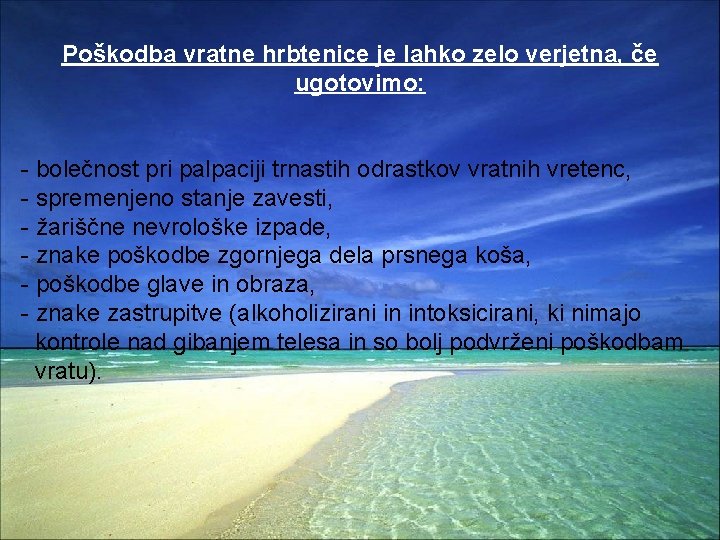 Poškodba vratne hrbtenice je lahko zelo verjetna, če ugotovimo:

- bolečnost pri palpaciji trnastih odrastkov vratnih vretenc,
- spremenjeno stanje zavesti,
- žariščne nevrološke izpade,
- znake poškodbe zgornjega dela prsnega koša,
- poškodbe glave in obraza,
- znake zastrupitve (alkoholizirani in intoksicirani, ki nimajo kontrole nad gibanjem telesa in so bolj podvrženi poškodbam vratu).